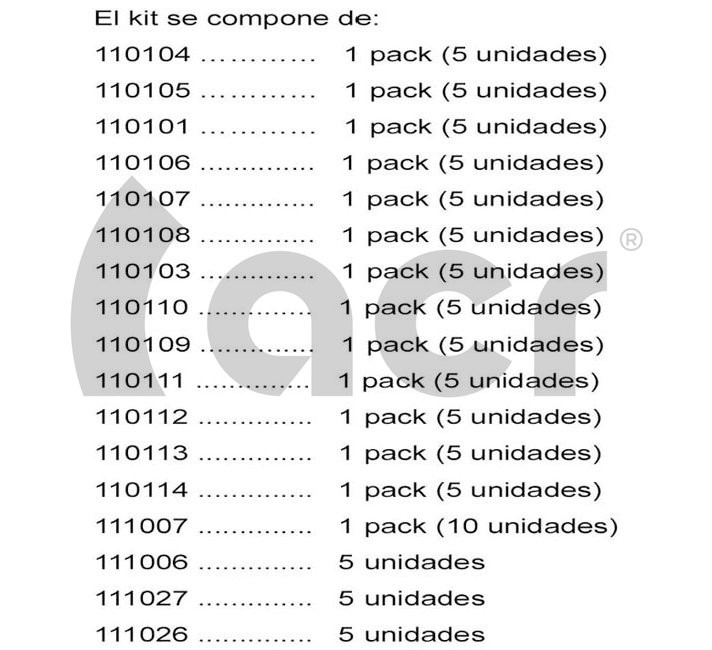 El kit se compone de:

110104 1 pack (5 unidades)
110105 1 pack (5 unidades)
110101 1 pack (5 unidades)
110106 1 pack (5 unidades)
110107 1 pack (5 unidades)
110108 1 pack (5 unidades)
110103 1 pack (5 unidades)
110110 1 pack (5 unidades)
110109 1 pack (5 unidades)
110111 1 pack (5 unidades)
110112 1 pack (5 unidades)
110113 1 pack (5 unidades)
110114 1 pack (5 unidades)
111007 1 pack (10 unidades)
111006 5 unidades
111027 5 unidades
111026 5 unidades

acr®